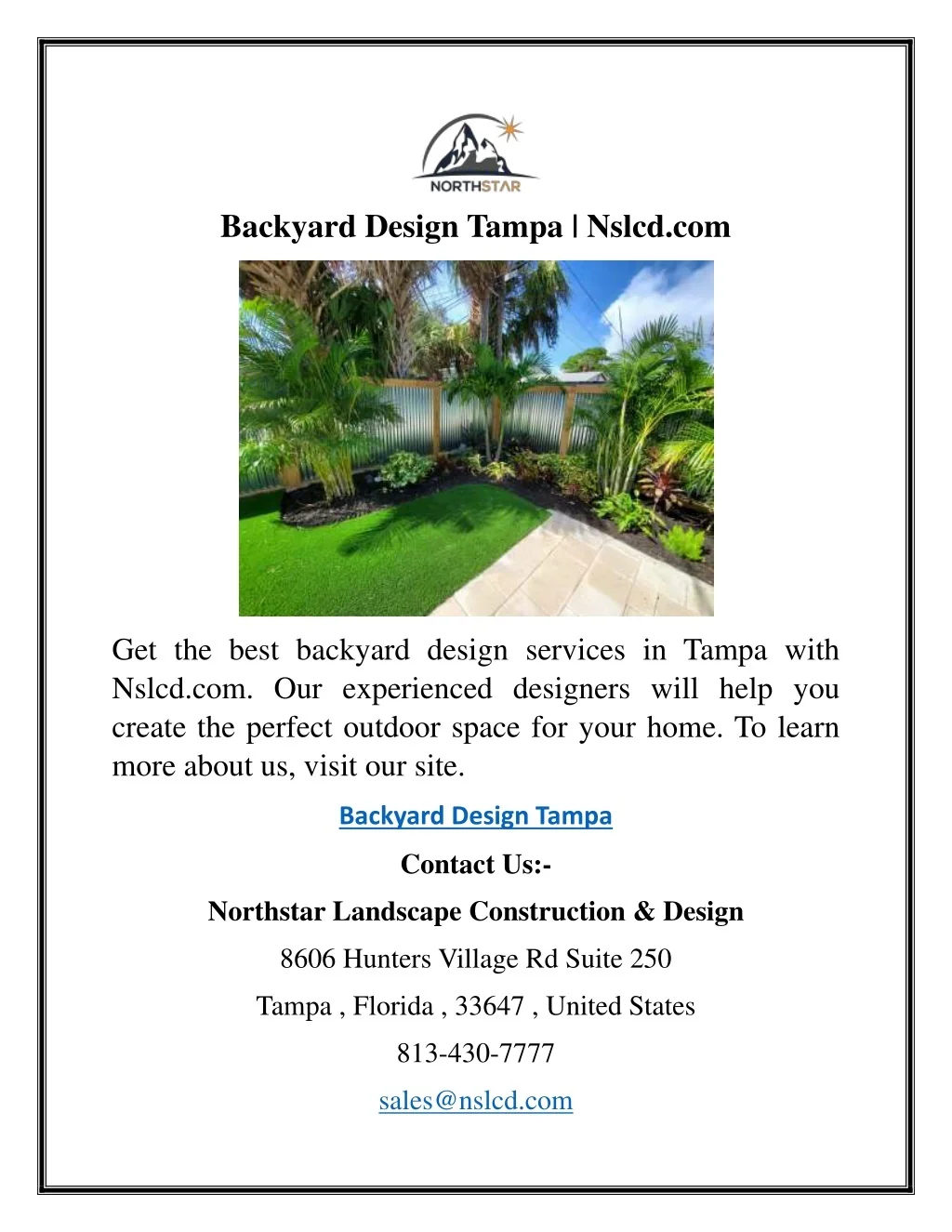 NORTHSTAR

Backyard Design Tampa | Nslcd.com

Get the best backyard design services in Tampa with Nslcd.com. Our experienced designers will help you create the perfect outdoor space for your home. To learn more about us, visit our site.

Backyard Design Tampa

Contact Us:-

Northstar Landscape Construction & Design

8606 Hunters Village Rd Suite 250

Tampa , Florida , 33647 , United States

813-430-7777

sales@nslcd.com